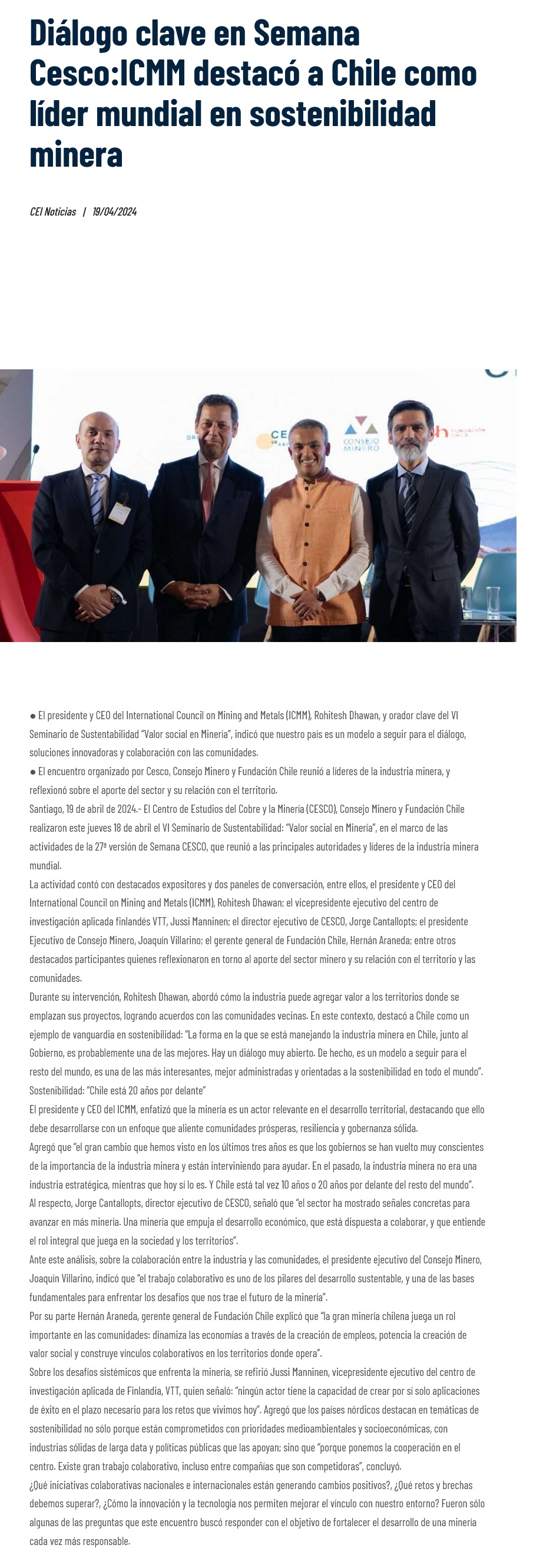 Diálogo clave en Semana Cesco:ICMM destacó a Chile como líder mundial en sostenibilidad minera

CEI Noticias | 19/04/2024

CONSEJO MINERO

FUNDACIÓN CHILE

● El presidente y CEO del International Council on Mining and Metals (ICMM), Rohitesh Dhawan, y orador clave del VI Seminario de Sustentabilidad "Valor social en Minería", indicó que nuestro país es un modelo a seguir para el diálogo, soluciones innovadoras y colaboración con las comunidades.
● El encuentro organizado por Cesco, Consejo Minero y Fundación Chile reunió a líderes de la industria minera, y reflexionó sobre el aporte del sector y su relación con el territorio.
Santiago, 19 de abril de 2024.- El Centro de Estudios del Cobre y la Minería (CESCO), Consejo Minero y Fundación Chile realizaron este jueves 18 de abril el VI Seminario de Sustentabilidad: "Valor social en Minería", en el marco de las actividades de la 27ª versión de Semana CESCO, que reunió a las principales autoridades y líderes de la industria minera mundial.
La actividad contó con destacados expositores y dos paneles de conversación, entre ellos, el presidente y CEO del International Council on Mining and Metals (ICMM), Rohitesh Dhawan; el vicepresidente ejecutivo del centro de investigación aplicada finlandés VTT, Jussi Manninen; el director ejecutivo de CESCO, Jorge Cantallopts; el presidente Ejecutivo de Consejo Minero, Joaquín Villarino; el gerente general de Fundación Chile, Hernán Araneda; entre otros destacados participantes quienes reflexionaron en torno al aporte del sector minero y su relación con el territorio y las comunidades.
Durante su intervención, Rohitesh Dhawan, abordó cómo la industria puede agregar valor a los territorios donde se emplazan sus proyectos, logrando acuerdos con las comunidades vecinas. En este contexto, destacó a Chile como un ejemplo de vanguardia en sostenibilidad: "La forma en la que se está manejando la industria minera en Chile, junto al Gobierno, es probablemente una de las mejores. Hay un diálogo muy abierto. De hecho, es un modelo a seguir para el resto del mundo, es una de las más interesantes, mejor administradas y orientadas a la sostenibilidad en todo el mundo".
Sostenibilidad: "Chile está 20 años por delante"
El presidente y CEO del ICMM, enfatizó que la minería es un actor relevante en el desarrollo territorial, destacando que ello debe desarrollarse con un enfoque que aliente comunidades prósperas, resiliencia y gobernanza sólida.
Agregó que "el gran cambio que hemos visto en los últimos tres años es que los gobiernos se han vuelto muy conscientes de la importancia de la industria minera y están interviniendo para ayudar. En el pasado, la industria minera no era una industria estratégica, mientras que hoy sí lo es. Y Chile está tal vez 10 años o 20 años por delante del resto del mundo".
Al respecto, Jorge Cantallopts, director ejecutivo de CESCO, señaló que "el sector ha mostrado señales concretas para avanzar en más minería. Una minería que empuja el desarrollo económico, que está dispuesta a colaborar, y que entiende el rol integral que juega en la sociedad y los territorios".
Ante este análisis, sobre la colaboración entre la industria y las comunidades, el presidente ejecutivo del Consejo Minero, Joaquín Villarino, indicó que "el trabajo colaborativo es uno de los pilares del desarrollo sustentable, y una de las bases fundamentales para enfrentar los desafíos que nos trae el futuro de la minería".
Por su parte Hernán Araneda, gerente general de Fundación Chile explicó que "la gran minería chilena juega un rol importante en las comunidades: dinamiza las economías a través de la creación de empleos, potencia la creación de valor social y construye vínculos colaborativos en los territorios donde opera".
Sobre los desafíos sistémicos que enfrenta la minería, se refirió Jussi Manninen, vicepresidente ejecutivo del centro de investigación aplicada de Finlandia, VTT, quien señaló: "ningún actor tiene la capacidad de crear por sí solo aplicaciones de éxito en el plazo necesario para los retos que vivimos hoy". Agregó que los países nórdicos destacan en temáticas de sostenibilidad no sólo porque están comprometidos con prioridades medioambientales y socioeconómicas, con industrias sólidas de larga data y políticas públicas que las apoyan; sino que "porque ponemos la cooperación en el centro. Existe gran trabajo colaborativo, incluso entre compañías que son competidoras", concluyó.
¿Qué iniciativas colaborativas nacionales e internacionales están generando cambios positivos?, ¿Qué retos y brechas debemos superar?, ¿Cómo la innovación y la tecnología nos permiten mejorar el vínculo con nuestro entorno? Fueron sólo algunas de las preguntas que este encuentro buscó responder con el objetivo de fortalecer el desarrollo de una minería cada vez más responsable.